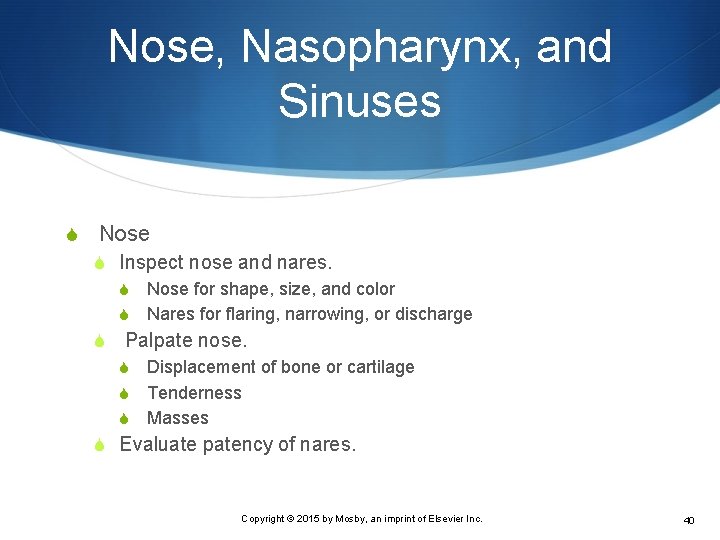 Nose, Nasopharynx, and Sinuses

Nose
Inspect nose and nares.
Nose for shape, size, and color
Nares for flaring, narrowing, or discharge
Palpate nose.
Displacement of bone or cartilage
Tenderness
Masses
Evaluate patency of nares.

Copyright © 2015 by Mosby, an imprint of Elsevier Inc.

40